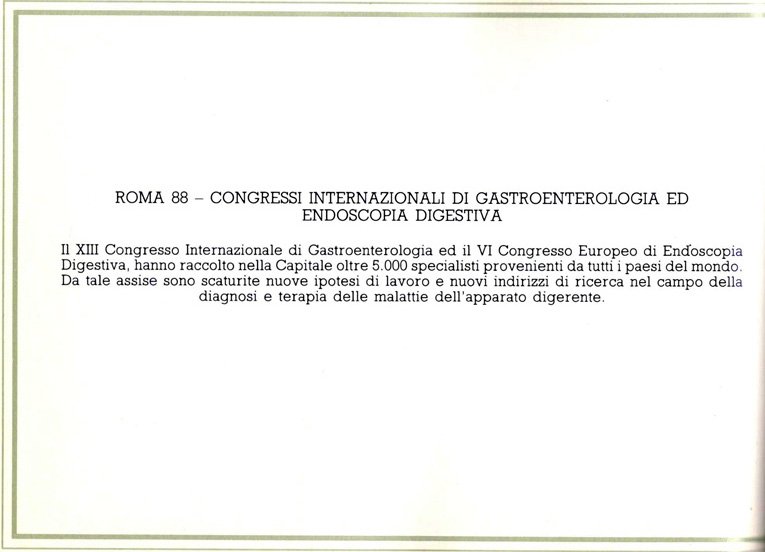 ROMA 88 – CONGRESSI INTERNAZIONALI DI GASTROENTEROLOGIA ED ENDOSCOPIA DIGESTIVA

Il XIII Congresso Internazionale di Gastroenterologia ed il VI Congresso Europeo di Endoscopia Digestiva, hanno raccolto nella Capitale oltre 5.000 specialisti provenienti da tutti i paesi del mondo. Da tale assise sono scaturite nuove ipotesi di lavoro e nuovi indirizzi di ricerca nel campo della diagnosi e terapia delle malattie dell'apparato digerente.